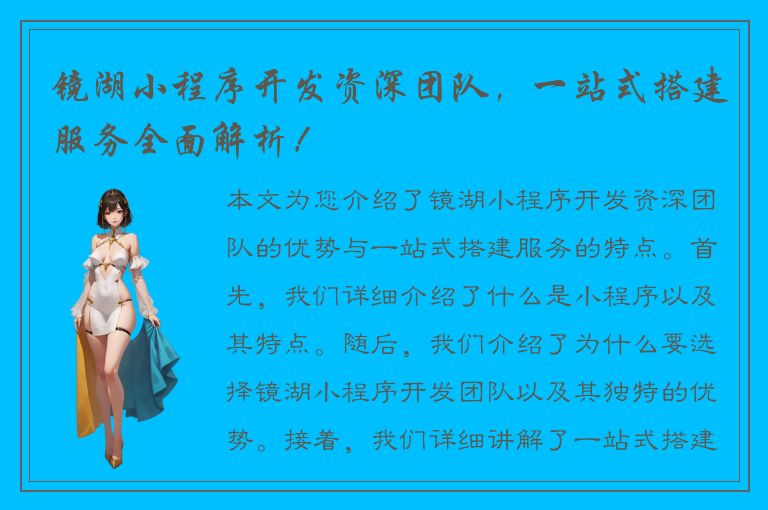 镜湖小程序开发资深团队，一站式搭建服务全面解析！

本文为您介绍了镜湖小程序开发资深团队的优势与一站式搭建服务的特点。首先，我们详细介绍了什么是小程序以及其特点。随后，我们介绍了为什么要选择镜湖小程序开发团队以及其独特的优势。接着，我们详细讲解了一站式搭建